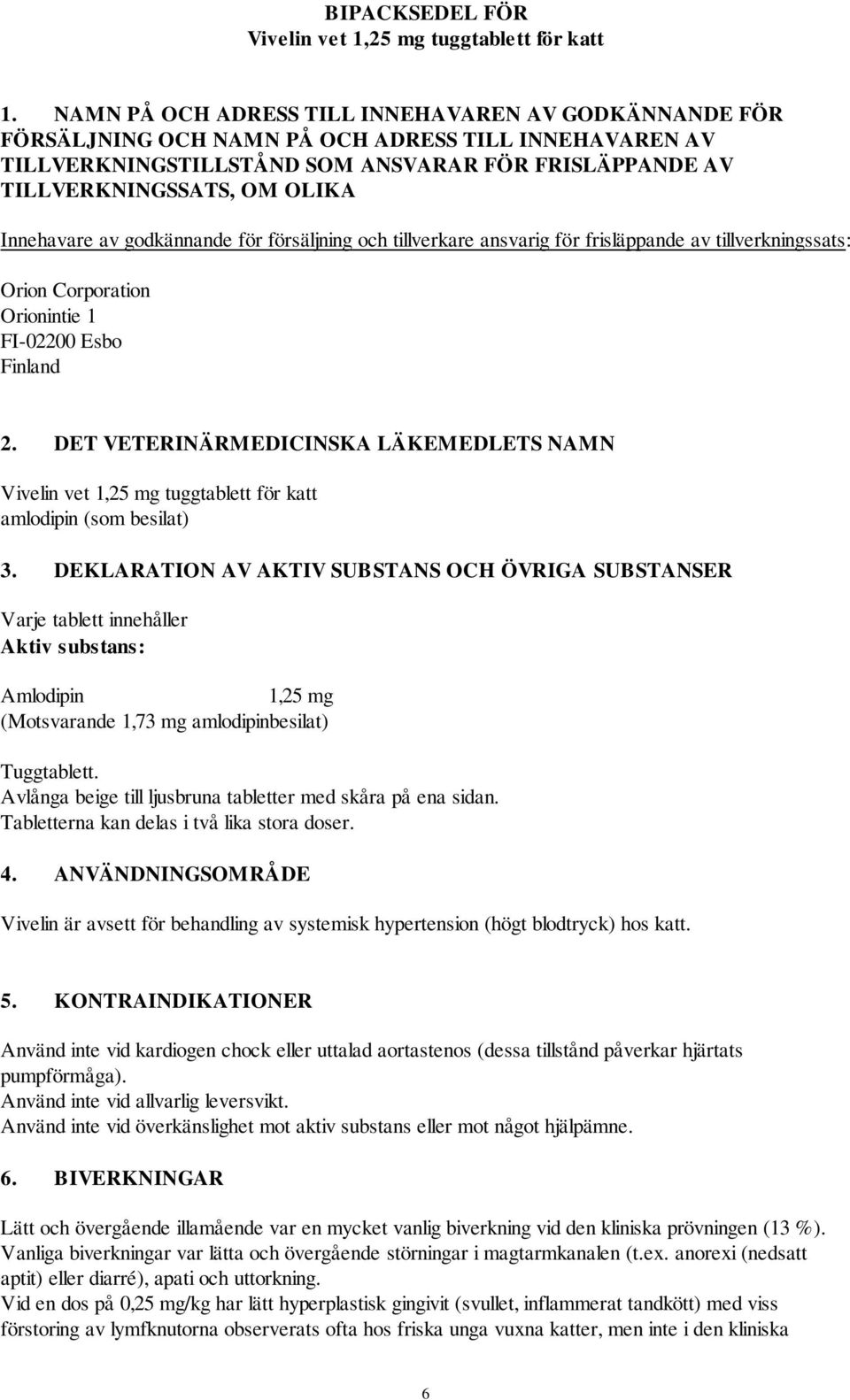 BIPACKSEDEL FÖR
Vivelin vet 1,25 mg tuggtablett för katt

1. NAMN PÅ OCH ADRESS TILL INNEHAVAREN AV GODKÄNNANDE FÖR FÖRSÄLJNING OCH NAMN PÅ OCH ADRESS TILL INNEHAVAREN AV TILLVERKNINGSTILLSTÅND SOM ANSVARAR FÖR FRISLÄPPANDE AV TILLVERKNINGSSATS, OM OLIKA

Innehavare av godkännande för försäljning och tillverkare ansvarig för frisläppande av tillverkningssats:

Orion Corporation
Orionintie 1
FI-02200 Esbo
Finland

2. DET VETERINÄRMEDICINSKA LÄKEMEDLETS NAMN

Vivelin vet 1,25 mg tuggtablett för katt
amlodipin (som besilat)

3. DEKLARATION AV AKTIV SUBSTANS OCH ÖVRIGA SUBSTANSER

Varje tablett innehåller
Aktiv substans:

Amlodipin 1,25 mg
(Motsvarande 1,73 mg amlodipinbesilat)

Tuggtablett.
Avlånga beige till ljusbruna tabletter med skåra på ena sidan.
Tabletterna kan delas i två lika stora doser.

4. ANVÄNDNINGSOMRÅDE

Vivelin är avsett för behandling av systemisk hypertension (högt blodtryck) hos katt.

5. KONTRAINDIKATIONER

Använd inte vid kardiogen chock eller uttalad aortastenos (dessa tillstånd påverkar hjärtats pumpförmåga).
Använd inte vid allvarlig leversvikt.
Använd inte vid överkänslighet mot aktiv substans eller mot något hjälpämne.

6. BIVERKNINGAR

Lätt och övergående illamående var en mycket vanlig biverkning vid den kliniska prövningen (13 %).
Vanliga biverkningar var lätta och övergående störningar i magtarmkanalen (t.ex. anorexi (nedsatt aptit) eller diarré), apati och uttorkning.
Vid en dos på 0,25 mg/kg har lätt hyperplastisk gingivit (svullet, inflammerat tandkött) med viss förstoring av lymfknutorna observerats ofta hos friska unga vuxna katter, men inte i den kliniska

6